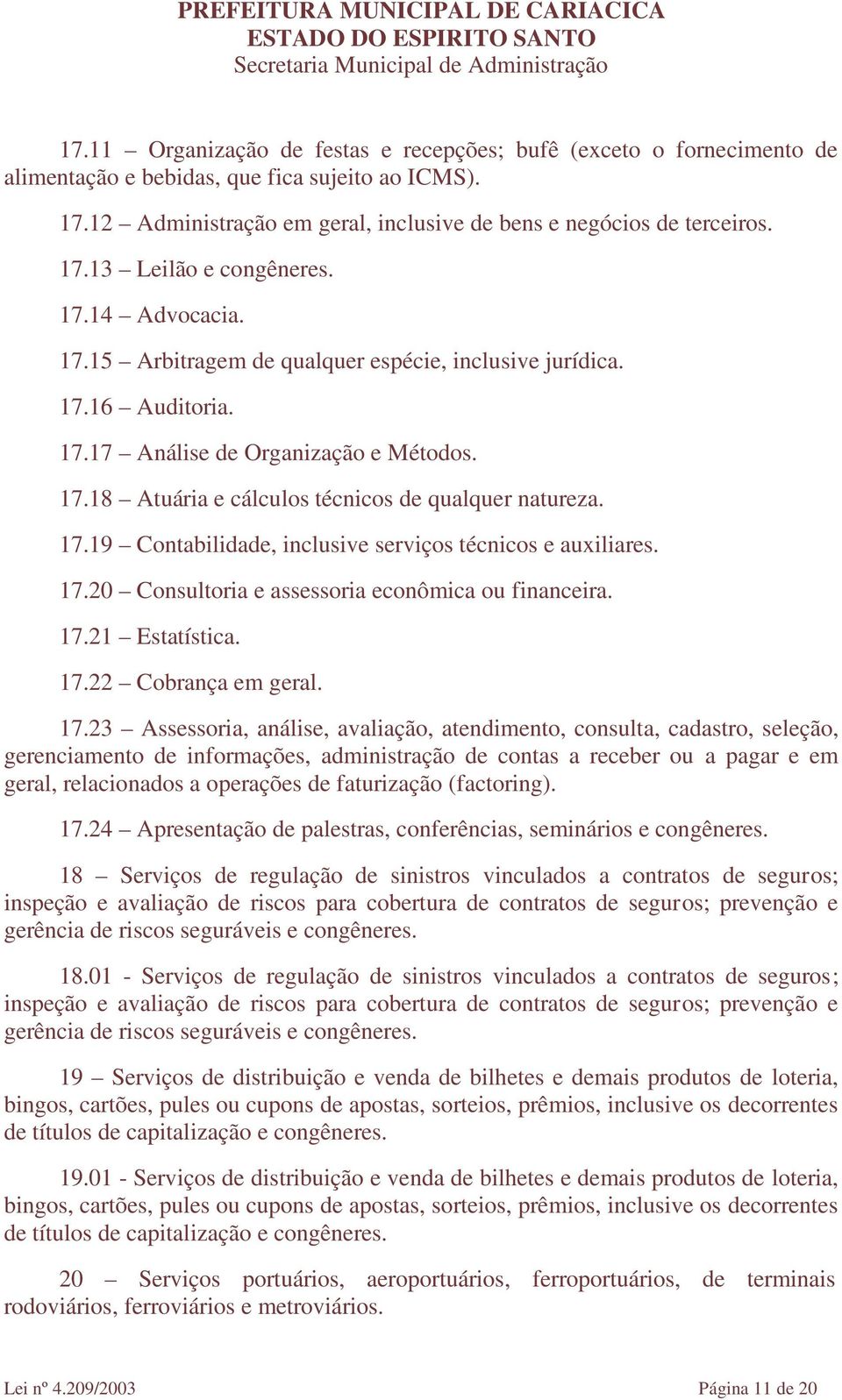 PREFEITURA MUNICIPAL DE CARIACICA
ESTADO DO ESPIRITO SANTO
Secretaria Municipal de Administração

17.11 – Organização de festas e recepções; bufê (exceto o fornecimento de alimentação e bebidas, que fica sujeito ao ICMS).

17.12 – Administração em geral, inclusive de bens e negócios de terceiros.

17.13 – Leilão e congêneres.

17.14 – Advocacia.

17.15 – Arbitragem de qualquer espécie, inclusive jurídica.

17.16 – Auditoria.

17.17 – Análise de Organização e Métodos.

17.18 – Atuária e cálculos técnicos de qualquer natureza.

17.19 – Contabilidade, inclusive serviços técnicos e auxiliares.

17.20 – Consultoria e assessoria econômica ou financeira.

17.21 – Estatística.

17.22 – Cobrança em geral.

17.23 – Assessoria, análise, avaliação, atendimento, consulta, cadastro, seleção, gerenciamento de informações, administração de contas a receber ou a pagar e em geral, relacionados a operações de faturização (factoring).

17.24 – Apresentação de palestras, conferências, seminários e congêneres.

18 – Serviços de regulação de sinistros vinculados a contratos de seguros; inspeção e avaliação de riscos para cobertura de contratos de seguros; prevenção e gerência de riscos seguráveis e congêneres.

18.01 - Serviços de regulação de sinistros vinculados a contratos de seguros; inspeção e avaliação de riscos para cobertura de contratos de seguros; prevenção e gerência de riscos seguráveis e congêneres.

19 – Serviços de distribuição e venda de bilhetes e demais produtos de loteria, bingos, cartões, pules ou cupons de apostas, sorteios, prêmios, inclusive os decorrentes de títulos de capitalização e congêneres.

19.01 - Serviços de distribuição e venda de bilhetes e demais produtos de loteria, bingos, cartões, pules ou cupons de apostas, sorteios, prêmios, inclusive os decorrentes de títulos de capitalização e congêneres.

20 – Serviços portuários, aeroportuários, ferroportuários, de terminais rodoviários, ferroviários e metroviários.

Lei nº 4.209/2003 Página 11 de 20